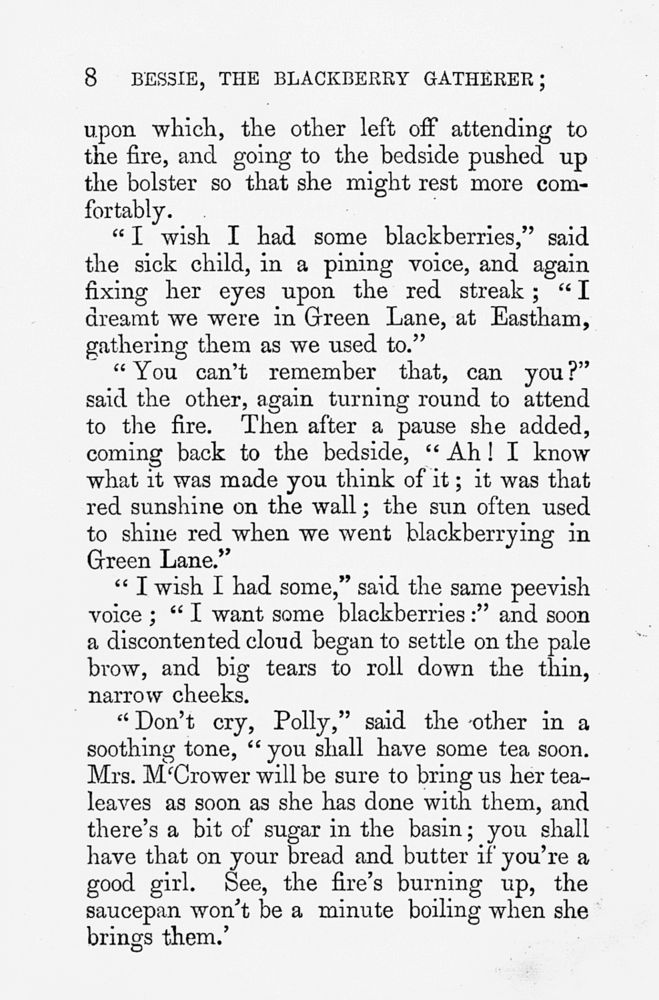 8 BESSIE, THE BLACKBERRY GATHERER;

upon which, the other left off attending to the fire, and going to the bedside pushed up the bolster so that she might rest more comfortably.

"I wish I had some blackberries," said the sick child, in a pining voice, and again fixing her eyes upon the red streak; "I dreamt we were in Green Lane, at Eastham, gathering them as we used to."

"You can't remember that, can you?" said the other, again turning round to attend to the fire. Then after a pause she added, coming back to the bedside, "Ah! I know what it was made you think of it; it was that red sunshine on the wall; the sun often used to shine red when we went blackberrying in Green Lane."

"I wish I had some," said the same peevish voice; "I want some blackberries:" and soon a discontented cloud began to settle on the pale brow, and big tears to roll down the thin, narrow cheeks.

"Don't cry, Polly," said the other in a soothing tone, "you shall have some tea soon. Mrs. M'Crower will be sure to bring us her tea-leaves as soon as she has done with them, and there's a bit of sugar in the basin; you shall have that on your bread and butter if you're a good girl. See, the fire's burning up, the saucepan won't be a minute boiling when she brings them.'